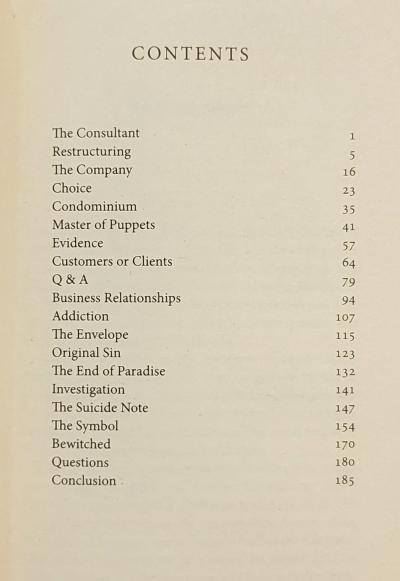 CONTENTS

| | |
|---|---|
| The Consultant | 1 |
| Restructuring | 5 |
| The Company | 16 |
| Choice | 23 |
| Condominium | 35 |
| Master of Puppets | 41 |
| Evidence | 57 |
| Customers or Clients | 64 |
| Q & A | 79 |
| Business Relationships | 94 |
| Addiction | 107 |
| The Envelope | 115 |
| Original Sin | 123 |
| The End of Paradise | 132 |
| Investigation | 141 |
| The Suicide Note | 147 |
| The Symbol | 154 |
| Bewitched | 170 |
| Questions | 180 |
| Conclusion | 185 |